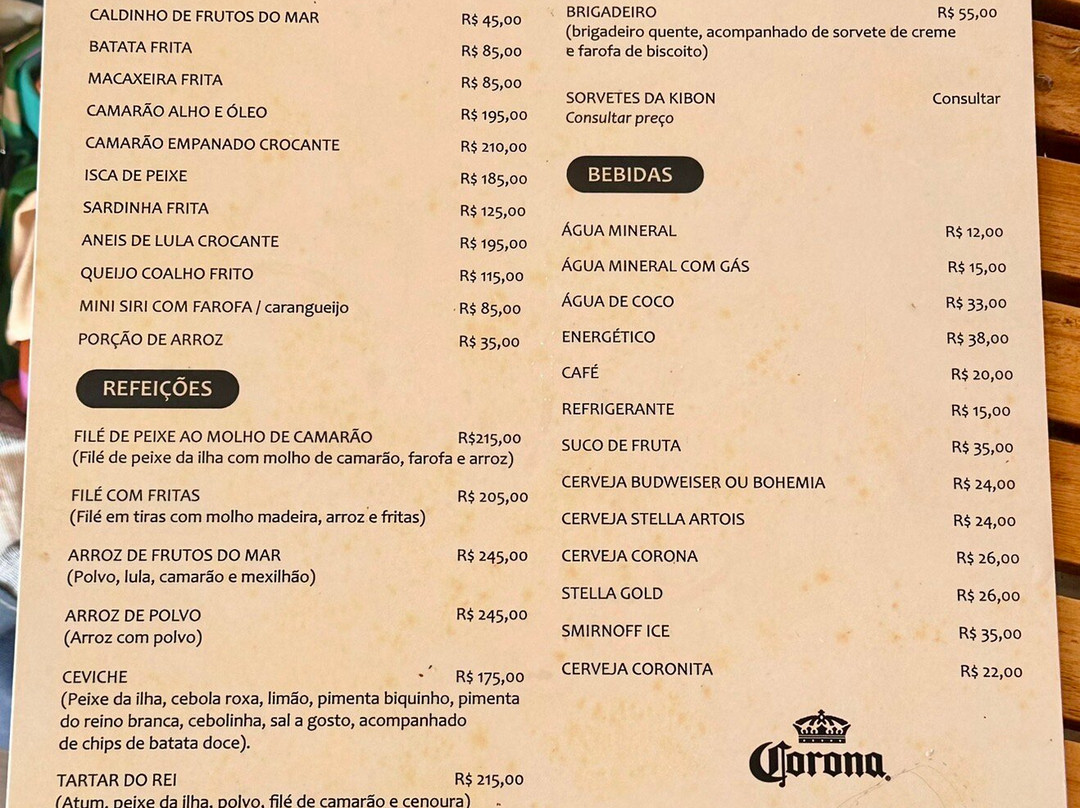 CALDINHO DE FRUTOS DO MAR R$ 45,00
BATATA FRITA R$ 85,00
MACAXEIRA FRITA R$ 85,00
CAMARÃO ALHO E ÓLEO R$ 195,00
CAMARÃO EMPANADO CROCANTE R$ 210,00
ISCA DE PEIXE R$ 185,00
SARDINHA FRITA R$ 125,00
ANEIS DE LULA CROCANTE R$ 195,00
QUEIJO COALHO FRITO R$ 115,00
MINI SIRI COM FAROFA / carangueijo R$ 85,00
PORÇÃO DE ARROZ R$ 35,00

REFEIÇÕES

FILÉ DE PEIXE AO MOLHO DE CAMARÃO R$215,00
(Filé de peixe da ilha com molho de camarão, farofa e arroz)

FILÉ COM FRITAS R$ 205,00
(Filé em tiras com molho madeira, arroz e fritas)

ARROZ DE FRUTOS DO MAR R$ 245,00
(Polvo, lula, camarão e mexilhão)

ARROZ DE POLVO R$ 245,00
(Arroz com polvo)

CEVICHE R$ 175,00
(Peixe da ilha, cebola roxa, limão, pimenta biquinho, pimenta do reino branca, cebolinha, sal a gosto, acompanhado de chips de batata doce).

TARTAR DO REI R$ 215,00
(Atum, peixe da ilha, polvo, filé de camarão e cenoura)

BRIGADEIRO R$ 55,00
(brigadeiro quente, acompanhado de sorvete de creme e farofa de biscoito)

SORVETES DA KIBON Consultar
Consultar preço

BEBIDAS

ÁGUA MINERAL R$ 12,00
ÁGUA MINERAL COM GÁS R$ 15,00
ÁGUA DE COCO R$ 33,00
ENERGÉTICO R$ 38,00
CAFÉ R$ 20,00
REFRIGERANTE R$ 15,00
SUCO DE FRUTA R$ 35,00
CERVEJA BUDWEISER OU BOHEMIA R$ 24,00
CERVEJA STELLA ARTOIS R$ 24,00
CERVEJA CORONA R$ 26,00
STELLA GOLD R$ 26,00
SMIRNOFF ICE R$ 35,00
CERVEJA CORONITA R$ 22,00

Corona